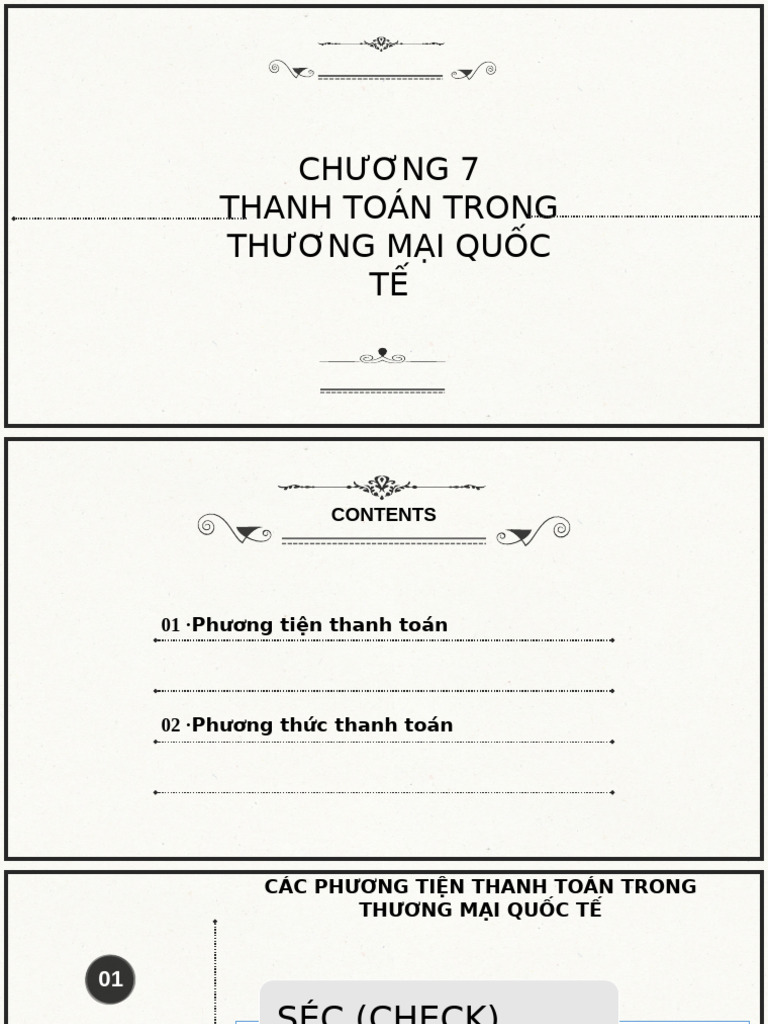 CHƯƠNG 7
THANH TOÁN TRONG THƯƠNG MẠI QUỐC TẾ

CONTENTS

01 ·Phương tiện thanh toán

02 ·Phương thức thanh toán

CÁC PHƯƠNG TIỆN THANH TOÁN TRONG THƯƠNG MẠI QUỐC TẾ

01

SÉC (CHECK)